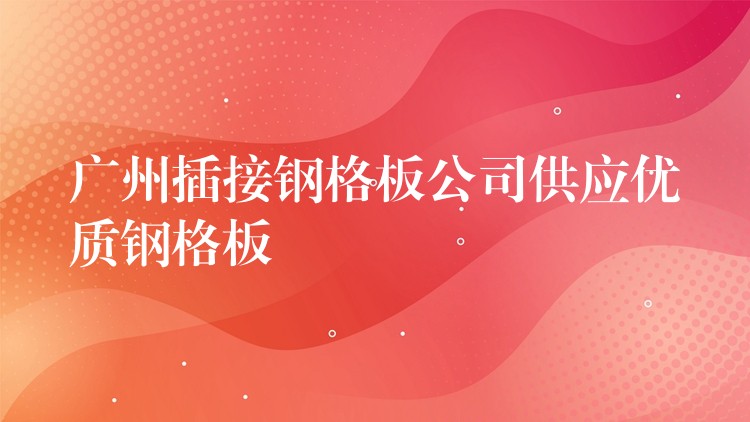 广州插接钢格板公司供应优质钢格板